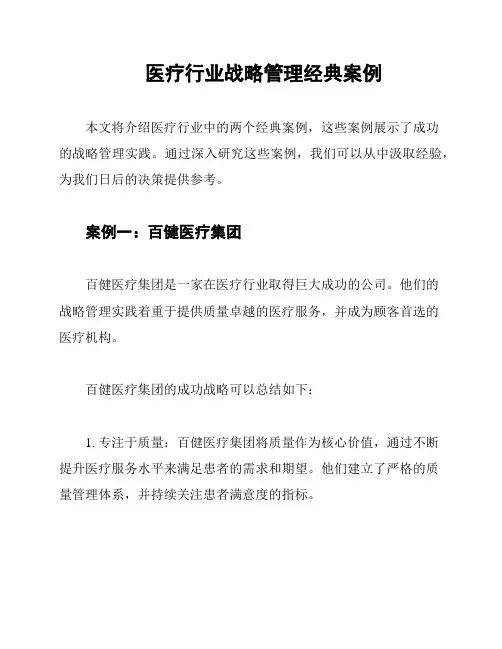 医疗行业战略管理经典案例

本文将介绍医疗行业中的两个经典案例，这些案例展示了成功的战略管理实践。通过深入研究这些案例，我们可以从中汲取经验，为我们日后的决策提供参考。

案例一：百健医疗集团

百健医疗集团是一家在医疗行业取得巨大成功的公司。他们的战略管理实践着重于提供质量卓越的医疗服务，并成为顾客首选的医疗机构。

百健医疗集团的成功战略可以总结如下：

1. 专注于质量：百健医疗集团将质量作为核心价值，通过不断提升医疗服务水平来满足患者的需求和期望。他们建立了严格的质量管理体系，并持续关注患者满意度的指标。